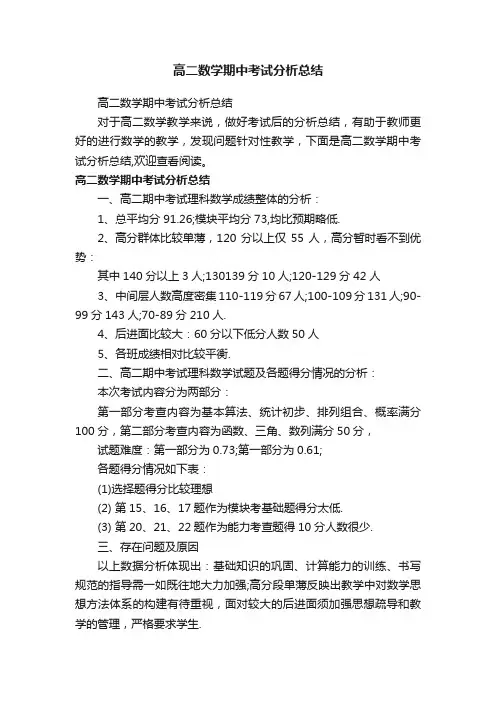 高二数学期中考试分析总结

高二数学期中考试分析总结

对于高二数学教学来说，做好考试后的分析总结，有助于教师更好的进行数学的教学，发现问题针对性教学，下面是高二数学期中考试分析总结,欢迎查看阅读。

高二数学期中考试分析总结

一、高二期中考试理科数学成绩整体的分析：

1、总平均分 91.26;模块平均分 73,均比预期略低.

2、高分群体比较单薄，120 分以上仅 55 人，高分暂时看不到优势：

其中 140 分以上 3 人;130139 分 10 人;120-129 分 42 人

3、中间层人数高度密集 110-119 分 67 人;100-109 分 131 人;90-99 分 143 人;70-89 分 210 人.

4、后进面比较大：60 分以下低分人数 50 人

5、各班成绩相对比较平衡.

二、高二期中考试理科数学试题及各题得分情况的分析：

本次考试内容分为两部分：

第一部分考查内容为基本算法、统计初步、排列组合、概率满分 100 分，第二部分考查内容为函数、三角、数列满分 50 分，

试题难度：第一部分为 0.73;第一部分为 0.61;

各题得分情况如下表：

(1)选择题得分比较理想

(2) 第 15、16、17 题作为模块考基础题得分太低.

(3) 第 20、21、22 题作为能力考查题得 10 分人数很少.

三、存在问题及原因

以上数据分析体现出：基础知识的巩固、计算能力的训练、书写规范的指导需一如既往地大力加强;高分段单薄反映出教学中对数学思想方法体系的构建有待重视，面对较大的后进面须加强思想疏导和教学的管理，严格要求学生.